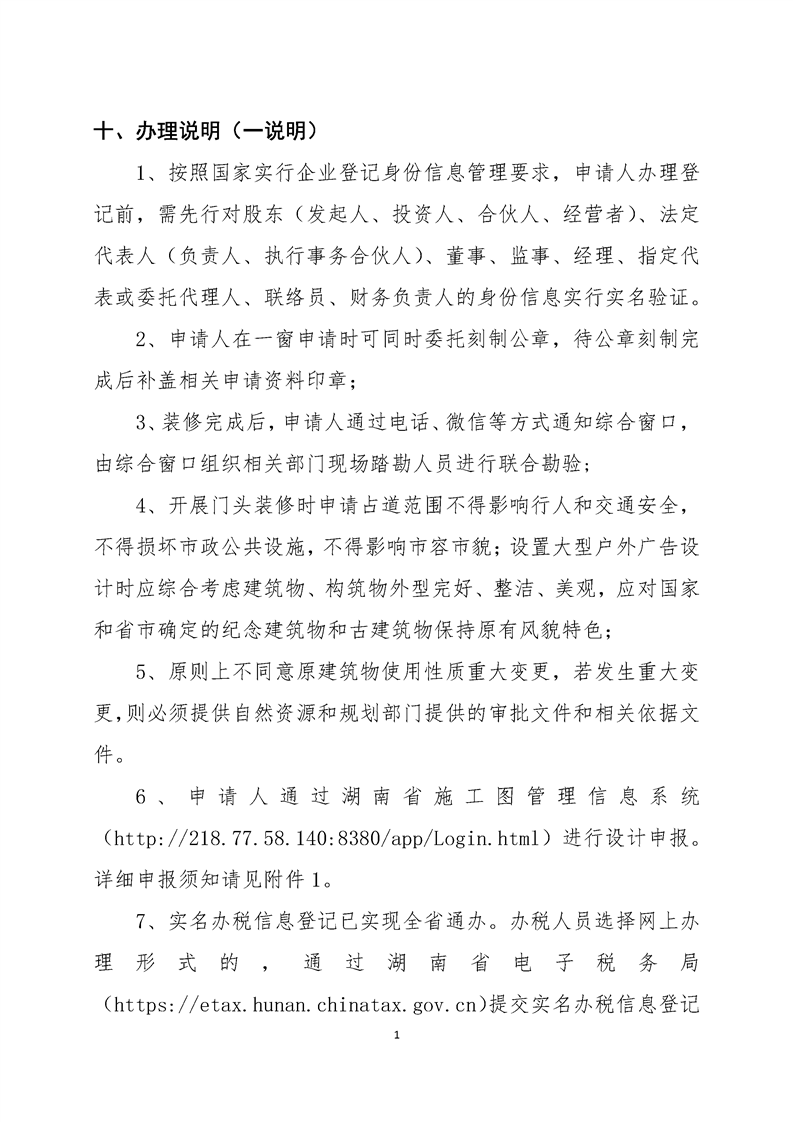 十、办理说明（一说明）

1、按照国家实行企业登记身份信息管理要求，申请人办理登记前，需先行对股东（发起人、投资人、合伙人、经营者）、法定代表人（负责人、执行事务合伙人）、董事、监事、经理、指定代表或委托代理人、联络员、财务负责人的身份信息实行实名验证。

2、申请人在一窗申请时可同时委托刻制公章，待公章刻制完成后补盖相关申请资料印章；

3、装修完成后，申请人通过电话、微信等方式通知综合窗口，由综合窗口组织相关部门现场踏勘人员进行联合勘验；

4、开展门头装修时申请占道范围不得影响行人和交通安全，不得损坏市政公共设施，不得影响市容市貌；设置大型户外广告设计时应综合考虑建筑物、构筑物外型完好、整洁、美观，应对国家和省市确定的纪念建筑物和古建筑物保持原有风貌特色；

5、原则上不同意原建筑物使用性质重大变更，若发生重大变更，则必须提供自然资源和规划部门提供的审批文件和相关依据文件。

6、申请人通过湖南省施工图管理信息系统（http://218.77.58.140:8380/app/Login.html）进行设计申报。详细申报须知请见附件1。

7、实名办税信息登记已实现全省通办。办税人员选择网上办理形式的，通过湖南省电子税务局（https://etax.hunan.chinatax.gov.cn)提交实名办税信息登记

1